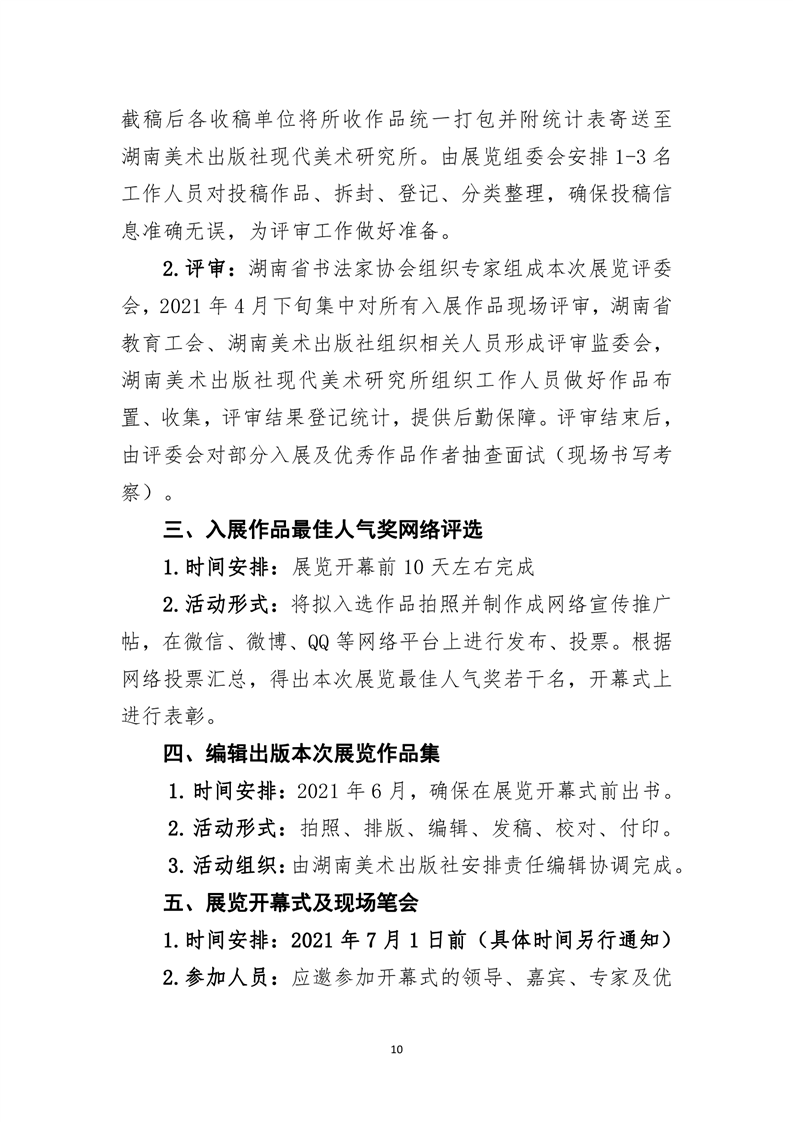 截稿后各收稿单位将所收作品统一打包并附统计表寄送至湖南美术出版社现代美术研究所。由展览组委会安排 1-3 名工作人员对投稿作品、拆封、登记、分类整理，确保投稿信息准确无误，为评审工作做好准备。

2.评审：湖南省书法家协会组织专家组成本次展览评委会，2021 年 4 月下旬集中对所有入展作品现场评审，湖南省教育工会、湖南美术出版社组织相关人员形成评审监委会，湖南美术出版社现代美术研究所组织工作人员做好作品布置、收集，评审结果登记统计，提供后勤保障。评审结束后，由评委会对部分入展及优秀作品作者抽查面试（现场书写考察）。

三、入展作品最佳人气奖网络评选

1.时间安排：展览开幕前 10 天左右完成

2.活动形式：将拟入选作品拍照并制作成网络宣传推广帖，在微信、微博、QQ 等网络平台上进行发布、投票。根据网络投票汇总，得出本次展览最佳人气奖若干名，开幕式上进行表彰。

四、编辑出版本次展览作品集

1.时间安排：2021 年 6 月，确保在展览开幕式前出书。

2.活动形式：拍照、排版、编辑、发稿、校对、付印。

3.活动组织：由湖南美术出版社安排责任编辑协调完成。

五、展览开幕式及现场笔会

1.时间安排：2021 年 7 月 1 日前（具体时间另行通知）

2.参加人员：应邀参加开幕式的领导、嘉宾、专家及优

10